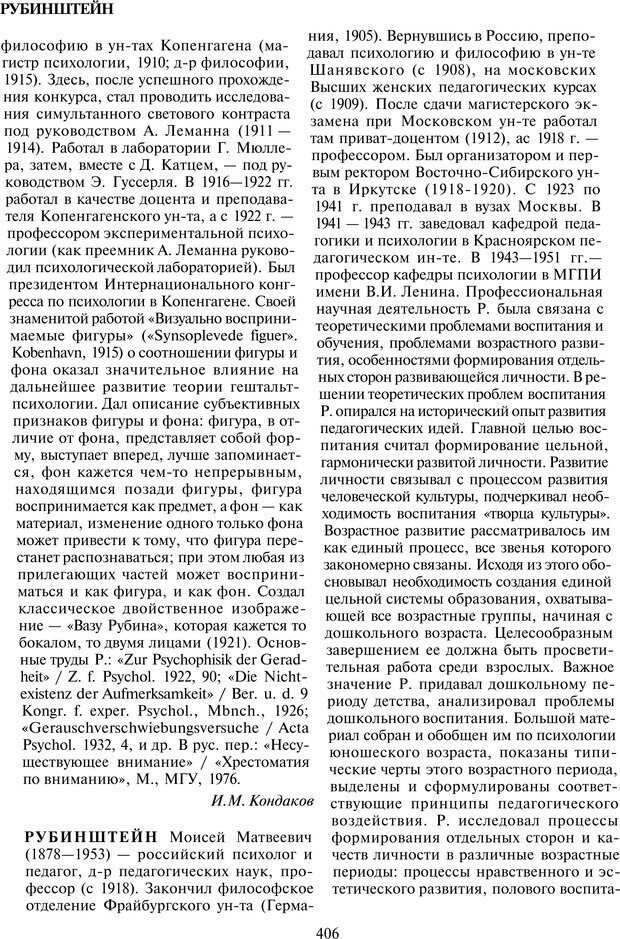 РУБИНШТЕЙН

философию в ун-тах Копенгагена (магистр психологии, 1910; д-р философии, 1915). Здесь, после успешного прохождения конкурса, стал проводить исследования симультанного светового контраста под руководством А. Леманна (1911 — 1914). Работал в лаборатории Г. Мюллера, затем, вместе с Д. Катцем, — под руководством Э. Гуссерля. В 1916—1922 гг. работал в качестве доцента и преподавателя Копенгагенского ун-та, а с 1922 г. — профессором экспериментальной психологии (как преемник А. Леманна руководил психологической лабораторией). Был президентом Интернационального конгресса по психологии в Копенгагене. Своей знаменитой работой «Визуально воспринимаемые фигуры» («Synsoplevede figuer». Kobenhavn, 1915) о соотношении фигуры и фона оказал значительное влияние на дальнейшее развитие теории гештальтпсихологии. Дал описание субъективных признаков фигуры и фона: фигура, в отличие от фона, представляет собой форму, выступает вперед, лучше запоминается, фон кажется чем-то непрерывным, находящимся позади фигуры, фигура воспринимается как предмет, а фон — как материал, изменение одного только фона может привести к тому, что фигура перестанет распознаваться; при этом любая из прилегающих частей может восприниматься и как фигура, и как фон. Создал классическое двойственное изображение — «Вазу Рубина», которая кажется то бокалом, то двумя лицами (1921). Основные труды Р.: «Zur Psychophisik der Geradheit» / Z. f. Psychol. 1922, 90; «Die Nichtexistenz der Aufmerksamkeit» / Ber. u. d. 9 Kongr. f. exper. Psychol., Mbnch., 1926; «Gerauschverschwiebungsversuche / Acta Psychol. 1932, 4, и др. В рус. пер.: «Несуществующее внимание» / «Хрестоматия по вниманию», М., МГУ, 1976.

И.М. Кондаков

РУБИНШТЕЙН Моисей Матвеевич (1878—1953) — российский психолог и педагог, д-р педагогических наук, профессор (с 1918). Закончил философское отделение Фрайбургского ун-та (Германия, 1905). Вернувшись в Россию, преподавал психологию и философию в ун-те Шанявского (с 1908), на московских Высших женских педагогических курсах (с 1909). После сдачи магистерского экзамена при Московском ун-те работал там приват-доцентом (1912), ас 1918 г. — профессором. Был организатором и первым ректором Восточно-Сибирского ун-та в Иркутске (1918-1920). С 1923 по 1941 г. преподавал в вузах Москвы. В 1941 — 1943 гг. заведовал кафедрой педагогики и психологии в Красноярском педагогическом ин-те. В 1943—1951 гг.— профессор кафедры психологии в МГПИ имени В.И. Ленина. Профессиональная научная деятельность Р. была связана с теоретическими проблемами воспитания и обучения, проблемами возрастного развития, особенностями формирования отдельных сторон развивающейся личности. В решении теоретических проблем воспитания Р. опирался на исторический опыт развития педагогических идей. Главной целью воспитания считал формирование цельной, гармонически развитой личности. Развитие личности связывал с процессом развития человеческой культуры, подчеркивал необходимость воспитания «творца культуры». Возрастное развитие рассматривалось им как единый процесс, все звенья которого закономерно связаны. Исходя из этого обосновывал необходимость создания единой цельной системы образования, охватывающей все возрастные группы, начиная с дошкольного возраста. Целесообразным завершением ее должна быть просветительная работа среди взрослых. Важное значение Р. придавал дошкольному периоду детства, анализировал проблемы дошкольного воспитания. Большой материал собран и обобщен им по психологии юношеского возраста, показаны типические черты этого возрастного периода, выделены и сформулированы соответствующие принципы педагогического воздействия. Р. исследовал процессы формирования отдельных сторон и качеств личности в различные возрастные периоды: процессы нравственного и эстетического развития, полового воспита-

406